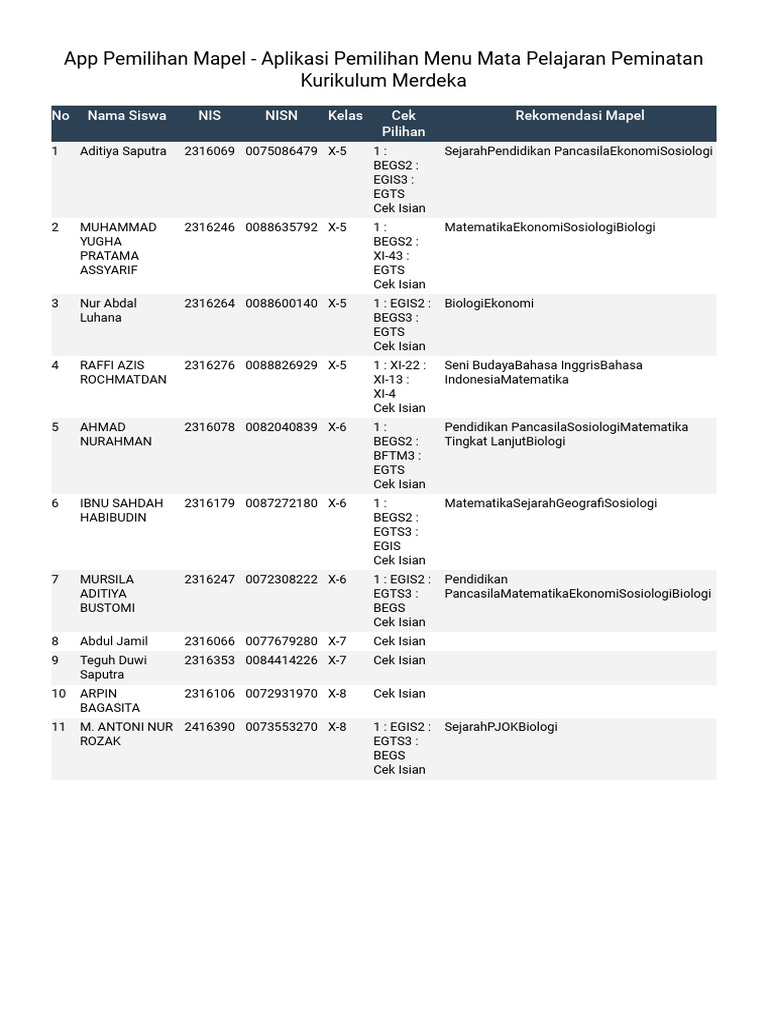 App Pemilihan Mapel - Aplikasi Pemilihan Menu Mata Pelajaran Peminatan Kurikulum Merdeka

| No | Nama Siswa | NIS | NISN | Kelas | Cek Pilihan | Rekomendasi Mapel |
|---|---|---|---|---|---|---|
| 1 | Aditiya Saputra | 2316069 | 0075086479 | X-5 | 1 : BEGS2 : EGIS3 : EGTS Cek Isian | SejarahPendidikan PancasilaEkonomiSosiologi |
| 2 | MUHAMMAD YUGHA PRATAMA ASSYARIF | 2316246 | 0088635792 | X-5 | 1 : BEGS2 : XI-43 : EGTS Cek Isian | MatematikaEkonomiSosiologiBiologi |
| 3 | Nur Abdal Luhana | 2316264 | 0088600140 | X-5 | 1 : EGIS2 : BEGS3 : EGTS Cek Isian | BiologiEkonomi |
| 4 | RAFFI AZIS ROCHMATDAN | 2316276 | 0088826929 | X-5 | 1 : XI-22 : XI-13 : XI-4 Cek Isian | Seni BudayaBahasa InggrisBahasa IndonesiaMatematika |
| 5 | AHMAD NURAHMAN | 2316078 | 0082040839 | X-6 | 1 : BEGS2 : BFTM3 : EGTS Cek Isian | Pendidikan PancasilaSosiologiMatematika Tingkat LanjutBiologi |
| 6 | IBNU SAHDAH HABIBUDIN | 2316179 | 0087272180 | X-6 | 1 : BEGS2 : EGTS3 : EGIS Cek Isian | MatematikaSejarahGeografiSosiologi |
| 7 | MURSILA ADITIYA BUSTOMI | 2316247 | 0072308222 | X-6 | 1 : EGIS2 : EGTS3 : BEGS Cek Isian | Pendidikan PancasilaMatematikaEkonomiSosiologiBiologi |
| 8 | Abdul Jamil | 2316066 | 0077679280 | X-7 | Cek Isian | |
| 9 | Teguh Duwi Saputra | 2316353 | 0084414226 | X-7 | Cek Isian | |
| 10 | ARPIN BAGASITA | 2316106 | 0072931970 | X-8 | Cek Isian | |
| 11 | M. ANTONI NUR ROZAK | 2416390 | 0073553270 | X-8 | 1 : EGIS2 : EGTS3 : BEGS Cek Isian | SejarahPJOKBiologi |